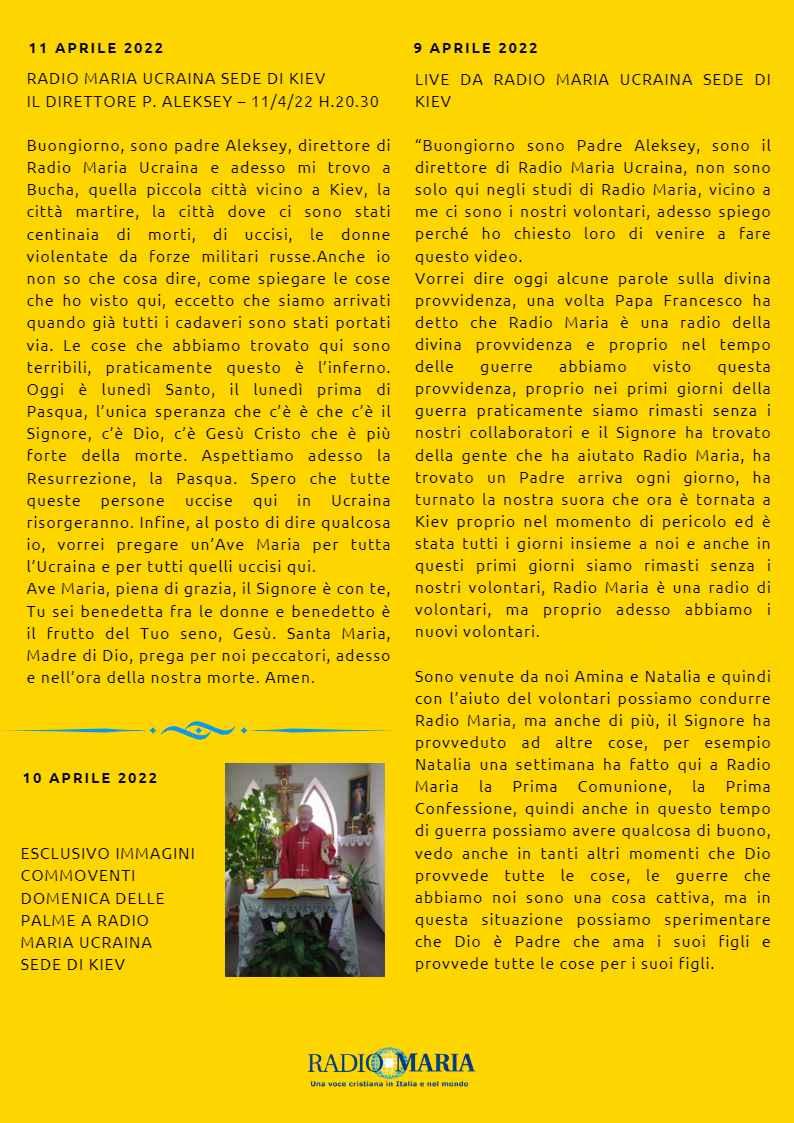 11 APRILE 2022

RADIO MARIA UCRAINA SEDE DI KIEV
IL DIRETTORE P. ALEKSEY – 11/4/22 H.20.30

Buongiorno, sono padre Aleksey, direttore di Radio Maria Ucraina e adesso mi trovo a Bucha, quella piccola città vicino a Kiev, la città martire, la città dove ci sono stati centinaia di morti, di uccisi, le donne violentate da forze militari russe.Anche io non so che cosa dire, come spiegare le cose che ho visto qui, eccetto che siamo arrivati quando già tutti i cadaveri sono stati portati via. Le cose che abbiamo trovato qui sono terribili, praticamente questo è l'inferno. Oggi è lunedì Santo, il lunedì prima di Pasqua, l'unica speranza che c'è è che c'è il Signore, c'è Dio, c'è Gesù Cristo che è più forte della morte. Aspettiamo adesso la Resurrezione, la Pasqua. Spero che tutte queste persone uccise qui in Ucraina risorgeranno. Infine, al posto di dire qualcosa io, vorrei pregare un'Ave Maria per tutta l'Ucraina e per tutti quelli uccisi qui.
Ave Maria, piena di grazia, il Signore è con te, Tu sei benedetta fra le donne e benedetto è il frutto del Tuo seno, Gesù. Santa Maria, Madre di Dio, prega per noi peccatori, adesso e nell'ora della nostra morte. Amen.

10 APRILE 2022

ESCLUSIVO IMMAGINI COMMOVENTI DOMENICA DELLE PALME A RADIO MARIA UCRAINA SEDE DI KIEV

9 APRILE 2022

LIVE DA RADIO MARIA UCRAINA SEDE DI KIEV

"Buongiorno sono Padre Aleksey, sono il direttore di Radio Maria Ucraina, non sono solo qui negli studi di Radio Maria, vicino a me ci sono i nostri volontari, adesso spiego perché ho chiesto loro di venire a fare questo video.
Vorrei dire oggi alcune parole sulla divina provvidenza, una volta Papa Francesco ha detto che Radio Maria è una radio della divina provvidenza e proprio nel tempo delle guerre abbiamo visto questa provvidenza, proprio nei primi giorni della guerra praticamente siamo rimasti senza i nostri collaboratori e il Signore ha trovato della gente che ha aiutato Radio Maria, ha trovato un Padre arriva ogni giorno, ha turnato la nostra suora che ora è tornata a Kiev proprio nel momento di pericolo ed è stata tutti i giorni insieme a noi e anche in questi primi giorni siamo rimasti senza i nostri volontari, Radio Maria è una radio di volontari, ma proprio adesso abbiamo i nuovi volontari.

Sono venute da noi Amina e Natalia e quindi con l'aiuto del volontari possiamo condurre Radio Maria, ma anche di più, il Signore ha provveduto ad altre cose, per esempio Natalia una settimana ha fatto qui a Radio Maria la Prima Comunione, la Prima Confessione, quindi anche in questo tempo di guerra possiamo avere qualcosa di buono, vedo anche in tanti altri momenti che Dio provvede tutte le cose, le guerre che abbiamo noi sono una cosa cattiva, ma in questa situazione possiamo sperimentare che Dio è Padre che ama i suoi figli e provvede tutte le cose per i suoi figli.

RADIO MARIA
Una voce cristiana in Italia e nel mondo